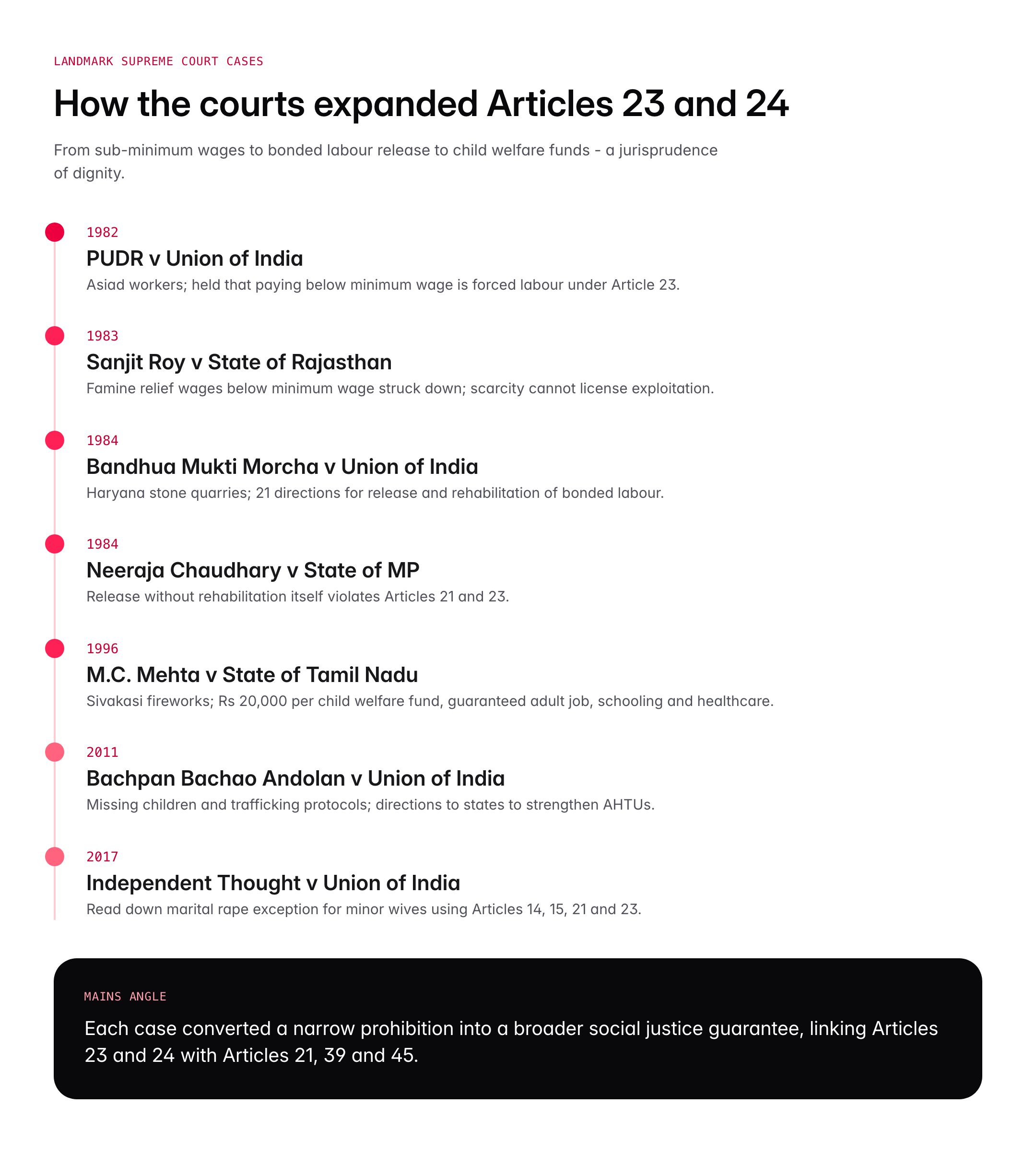 LANDMARK SUPREME COURT CASES

How the courts expanded Articles 23 and 24

From sub-minimum wages to bonded labour release to child welfare funds - a jurisprudence of dignity.

1982
PUDR v Union of India
Asiad workers; held that paying below minimum wage is forced labour under Article 23.

1983
Sanjit Roy v State of Rajasthan
Famine relief wages below minimum wage struck down; scarcity cannot license exploitation.

1984
Bandhua Mukti Morcha v Union of India
Haryana stone quarries; 21 directions for release and rehabilitation of bonded labour.

1984
Neeraja Chaudhary v State of MP
Release without rehabilitation itself violates Articles 21 and 23.

1996
M.C. Mehta v State of Tamil Nadu
Sivakasi fireworks; Rs 20,000 per child welfare fund, guaranteed adult job, schooling and healthcare.

2011
Bachpan Bachao Andolan v Union of India
Missing children and trafficking protocols; directions to states to strengthen AHTUs.

2017
Independent Thought v Union of India
Read down marital rape exception for minor wives using Articles 14, 15, 21 and 23.

MAINS ANGLE
Each case converted a narrow prohibition into a broader social justice guarantee, linking Articles 23 and 24 with Articles 21, 39 and 45.